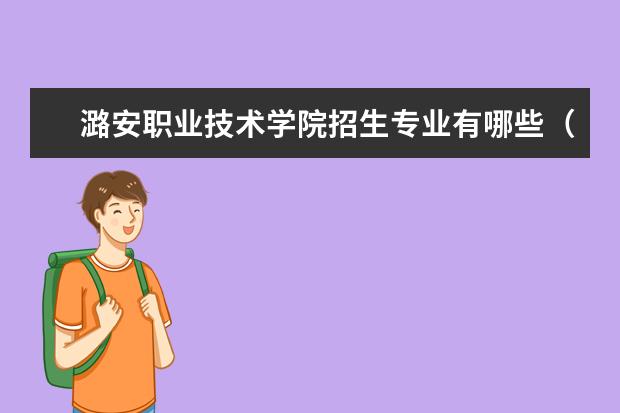 潞安职业技术学院招生专业有哪些（